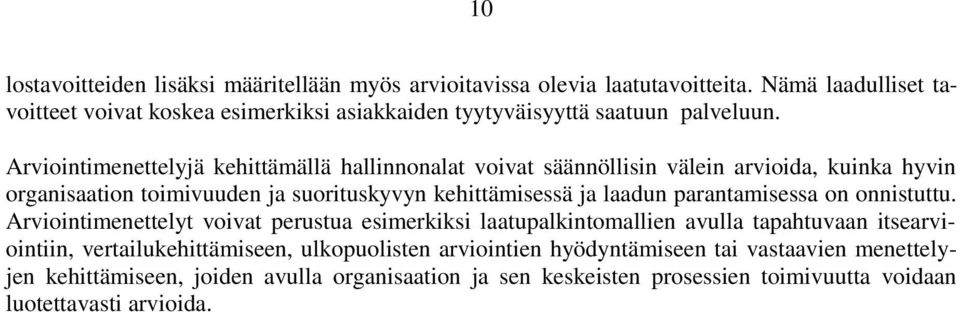 10

lostavoitteiden lisäksi määritellään myös arvioitavissa olevia laatutavoitteita. Nämä laadulliset tavoitteet voivat koskea esimerkiksi asiakkaiden tyytyväisyyttä saatuun palveluun.

Arviointimenettelyjä kehittämällä hallinnonalat voivat säännöllisin välein arvioida, kuinka hyvin organisaation toimivuuden ja suorituskyvyn kehittämisessä ja laadun parantamisessa on onnistuttu. Arviointimenettelyt voivat perustua esimerkiksi laatupalkintomallien avulla tapahtuvaan itsearviointiin, vertailukehittämiseen, ulkopuolisten arviointien hyödyntämiseen tai vastaavien menettelyjen kehittämiseen, joiden avulla organisaation ja sen keskeisten prosessien toimivuutta voidaan luotettavasti arvioida.